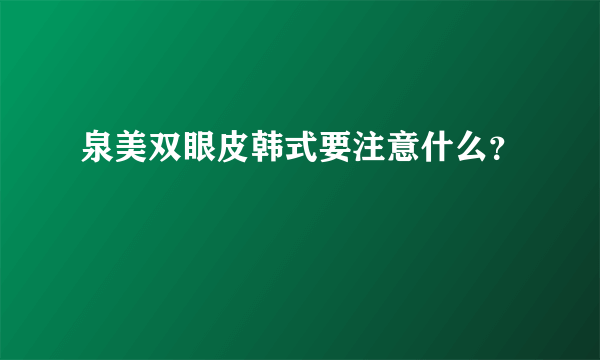 泉美双眼皮韩式要注意什么?